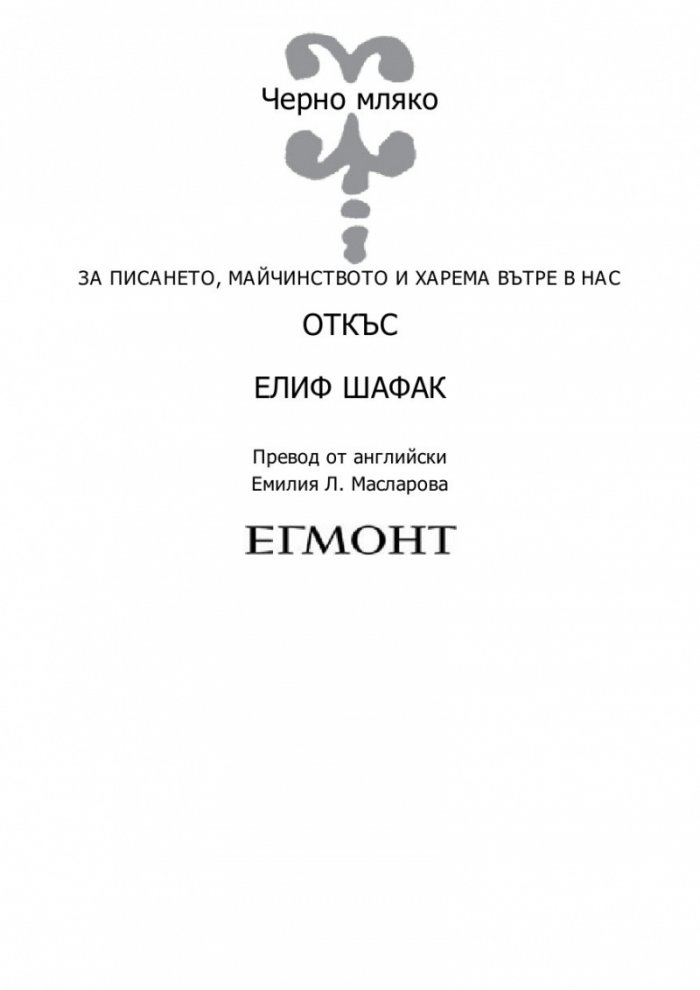 Черно мляко

ЗА ПИСАНЕТО, МАЙЧИНСТВОТО И ХАРЕМА ВЪТРЕ В НАС

ОТКЪС

ЕЛИФ ШАФАК

Превод от английски
Емилия Л. Масларова

ЕГМОНТ